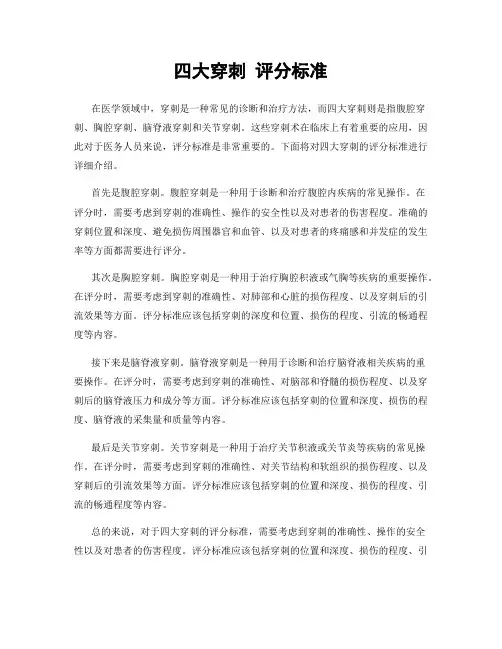 四大穿刺 评分标准

在医学领域中，穿刺是一种常见的诊断和治疗方法，而四大穿刺则是指腹腔穿刺、胸腔穿刺、脑脊液穿刺和关节穿刺。这些穿刺术在临床上有着重要的应用，因此对于医务人员来说，评分标准是非常重要的。下面将对四大穿刺的评分标准进行详细介绍。

首先是腹腔穿刺。腹腔穿刺是一种用于诊断和治疗腹腔内疾病的常见操作。在评分时，需要考虑到穿刺的准确性、操作的安全性以及对患者的伤害程度。准确的穿刺位置和深度、避免损伤周围器官和血管、以及对患者的疼痛感和并发症的发生率等方面都需要进行评分。

其次是胸腔穿刺。胸腔穿刺是一种用于治疗胸腔积液或气胸等疾病的重要操作。在评分时，需要考虑到穿刺的准确性、对肺部和心脏的损伤程度、以及穿刺后的引流效果等方面。评分标准应该包括穿刺的深度和位置、损伤的程度、引流的畅通程度等内容。

接下来是脑脊液穿刺。脑脊液穿刺是一种用于诊断和治疗脑脊液相关疾病的重要操作。在评分时，需要考虑到穿刺的准确性、对脑部和脊髓的损伤程度、以及穿刺后的脑脊液压力和成分等方面。评分标准应该包括穿刺的位置和深度、损伤的程度、脑脊液的采集量和质量等内容。

最后是关节穿刺。关节穿刺是一种用于治疗关节积液或关节炎等疾病的常见操作。在评分时，需要考虑到穿刺的准确性、对关节结构和软组织的损伤程度、以及穿刺后的引流效果等方面。评分标准应该包括穿刺的位置和深度、损伤的程度、引流的畅通程度等内容。

总的来说，对于四大穿刺的评分标准，需要考虑到穿刺的准确性、操作的安全性以及对患者的伤害程度。评分标准应该包括穿刺的位置和深度、损伤的程度、引